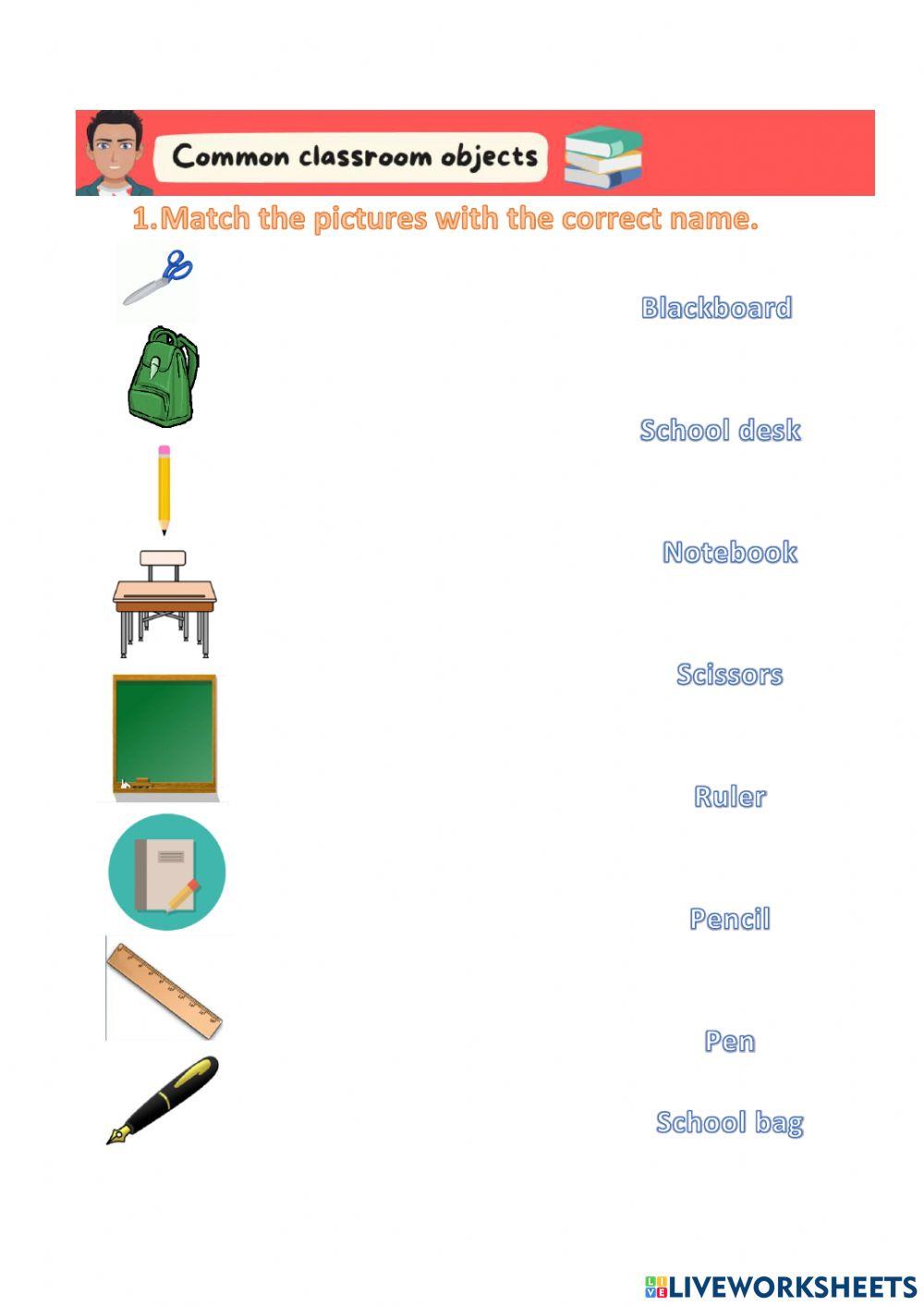 Common classroom objects

1. Match the pictures with the correct name.

Blackboard

School desk

Notebook

Scissors

Ruler

Pencil

Pen

School bag

LIVEWORKSHEETS